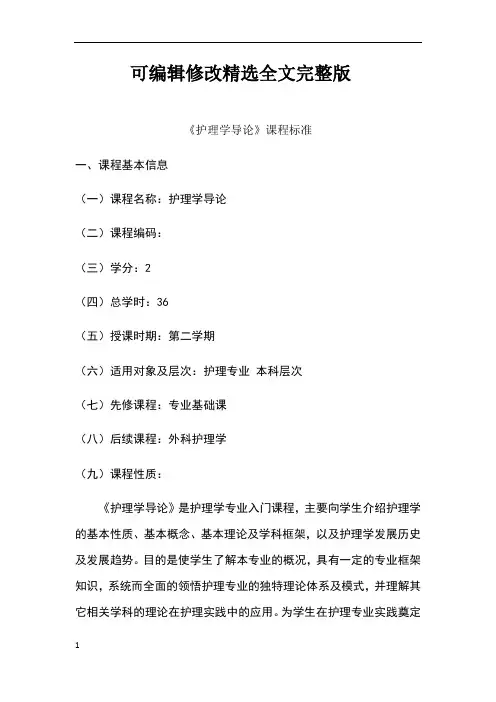 可编辑修改精选全文完整版

《护理学导论》课程标准

一、课程基本信息

（一）课程名称：护理学导论

（二）课程编码：

（三）学分：2

（四）总学时：36

（五）授课时期：第二学期

（六）适用对象及层次：护理专业 本科层次

（七）先修课程：专业基础课

（八）后续课程：外科护理学

（九）课程性质：

《护理学导论》是护理学专业入门课程，主要向学生介绍护理学的基本性质、基本概念、基本理论及学科框架，以及护理学发展历史及发展趋势。目的是使学生了解本专业的概况，具有一定的专业框架知识，系统而全面的领悟护理专业的独特理论体系及模式，并理解其它相关学科的理论在护理实践中的应用。为学生在护理专业实践奠定

1